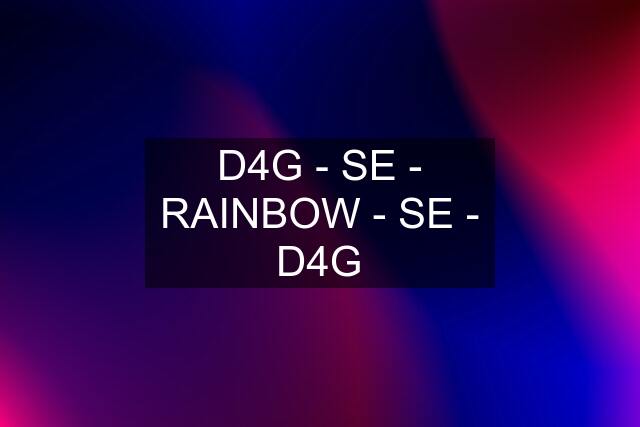 D4G - SE - RAINBOW - SE - D4G